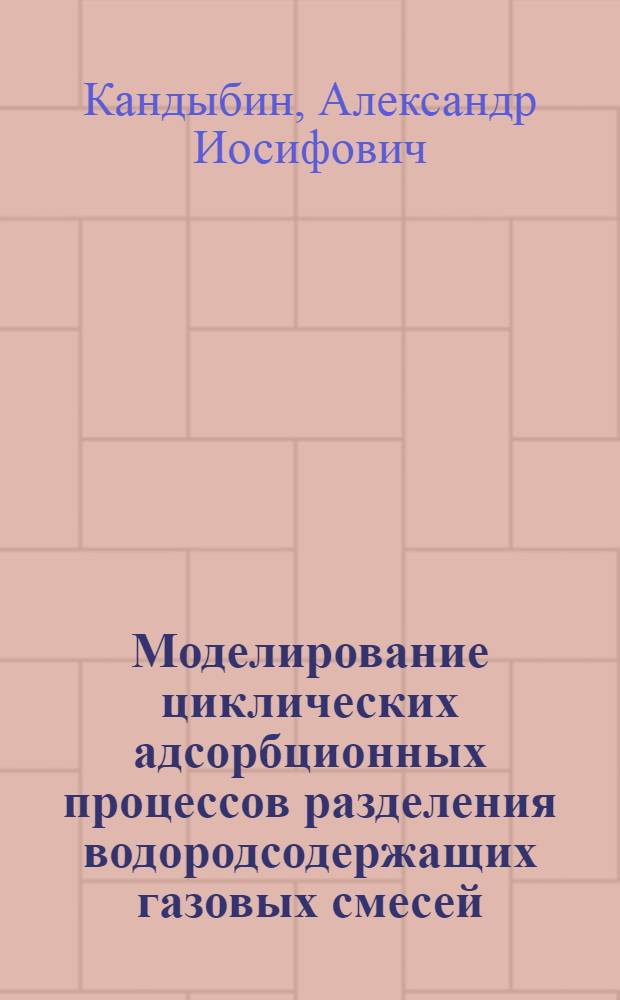 Кандыбин, Александр Иосифович

Моделирование циклических адсорбционных процессов разделения водородсодержащих газовых смесей